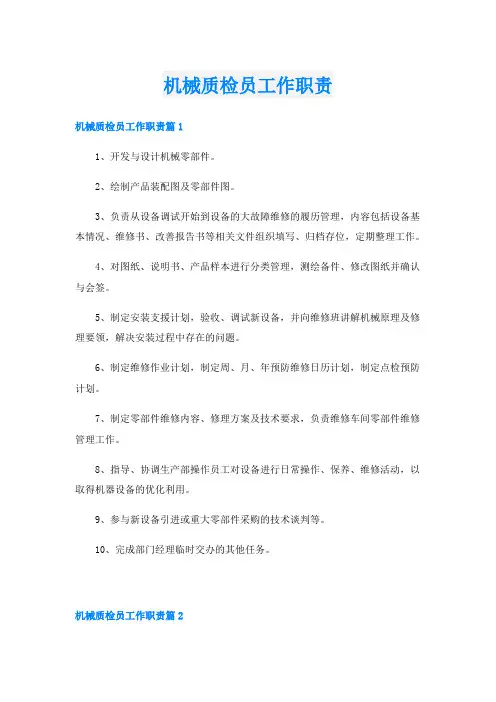 机械质检员工作职责

机械质检员工作职责篇1

1、开发与设计机械零部件。

2、绘制产品装配图及零部件图。

3、负责从设备调试开始到设备的大故障维修的履历管理，内容包括设备基本情况、维修书、改善报告书等相关文件组织填写、归档存位，定期整理工作。

4、对图纸、说明书、产品样本进行分类管理，测绘备件、修改图纸并确认与会签。

5、制定安装支援计划，验收、调试新设备，并向维修班讲解机械原理及修理要领，解决安装过程中存在的问题。

6、制定维修作业计划，制定周、月、年预防维修日历计划，制定点检预防计划。

7、制定零部件维修内容、修理方案及技术要求，负责维修车间零部件维修管理工作。

8、指导、协调生产部操作员工对设备进行日常操作、保养、维修活动，以取得机器设备的优化利用。

9、参与新设备引进或重大零部件采购的技术谈判等。

10、完成部门经理临时交办的其他任务。

机械质检员工作职责篇2